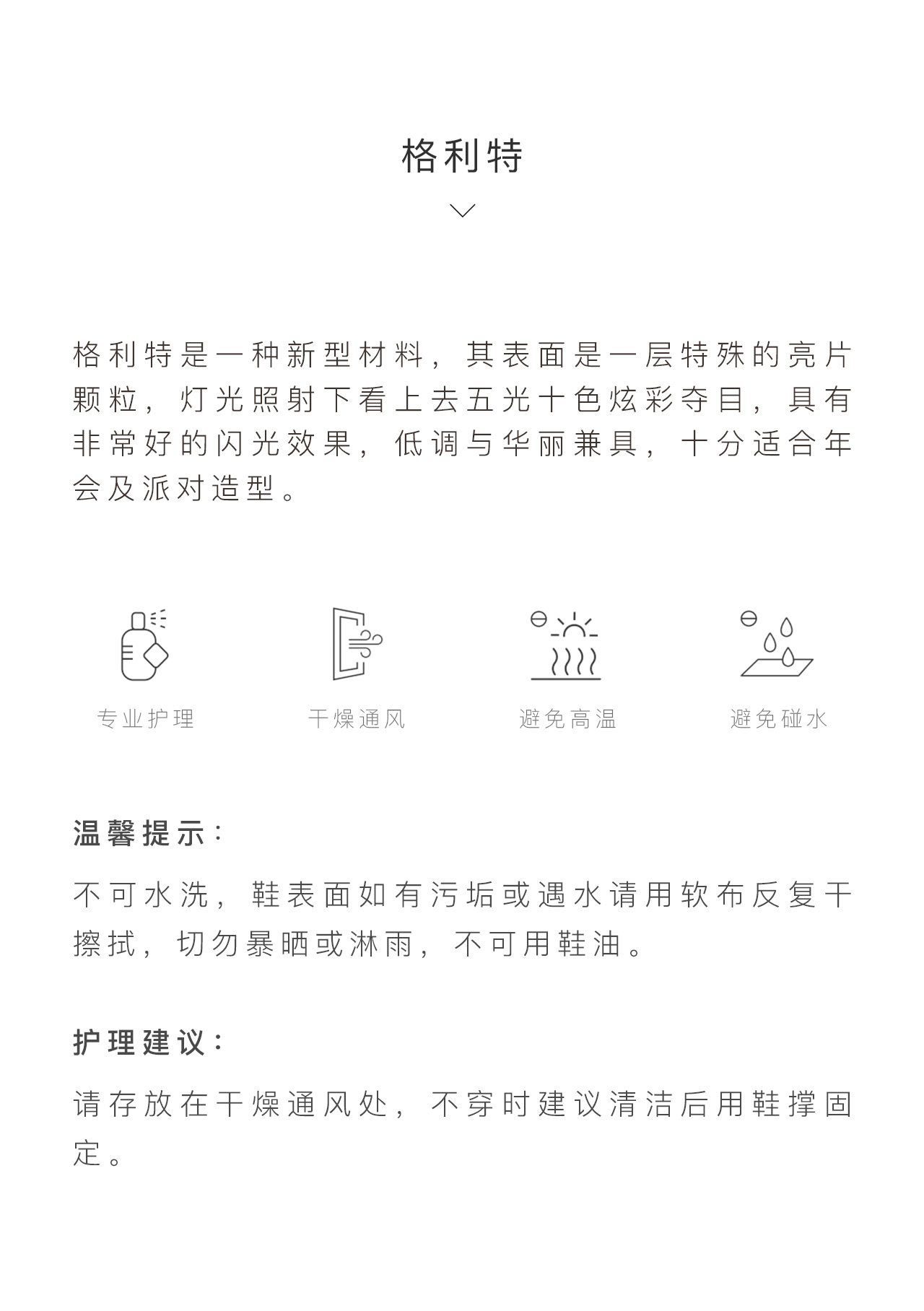 格利特

格利特是一种新型材料，其表面是一层特殊的亮片颗粒，灯光照射下看上去五光十色炫彩夺目，具有非常好的闪光效果，低调与华丽兼具，十分适合年会及派对造型。

专业护理

干燥通风

避免高温

避免碰水

温馨提示：

不可水洗，鞋表面如有污垢或遇水请用软布反复干擦拭，切勿暴晒或淋雨，不可用鞋油。

护理建议：

请存放在干燥通风处，不穿时建议清洁后用鞋撑固定。